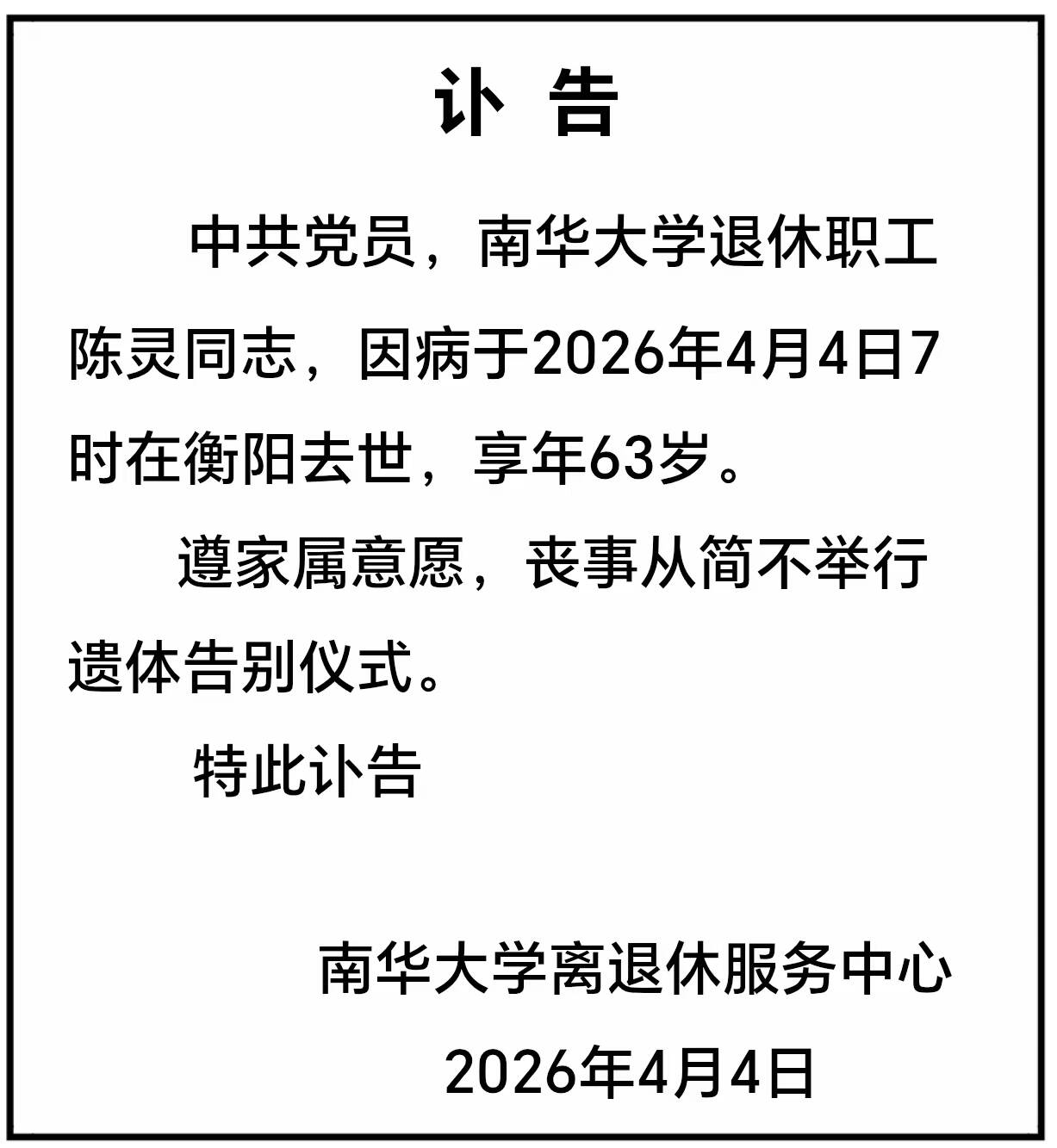 讣 告

中共党员，南华大学退休职工陈灵同志，因病于2026年4月4日7时在衡阳去世，享年63岁。

遵家属意愿，丧事从简不举行遗体告别仪式。

特此讣告

南华大学离退休服务中心
2026年4月4日